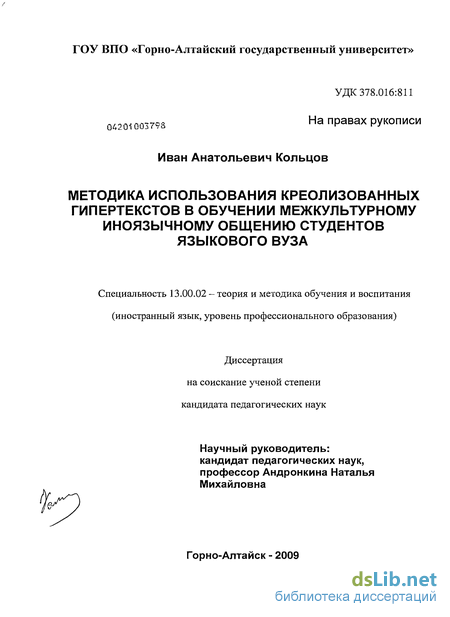 ГОУ ВПО «Горно-Алтайский государственный университет»

УДК 378.016:811

04201003798

На правах рукописи

Иван Анатольевич Кольцов

МЕТОДИКА ИСПОЛЬЗОВАНИЯ КРЕОЛИЗОВАННЫХ ГИПЕРТЕКСТОВ В ОБУЧЕНИИ МЕЖКУЛЬТУРНОМУ ИНОЯЗЫЧНОМУ ОБЩЕНИЮ СТУДЕНТОВ ЯЗЫКОВОГО ВУЗА

Специальность 13.00.02 – теория и методика обучения и воспитания

(иностранный язык, уровень профессионального образования)

Диссертация

на соискание ученой степени

кандидата педагогических наук

Научный руководитель:
кандидат педагогических наук,
профессор Андронкина Наталья
Михайловна

Горно-Алтайск - 2009

dsLib.net
библиотека диссертаций